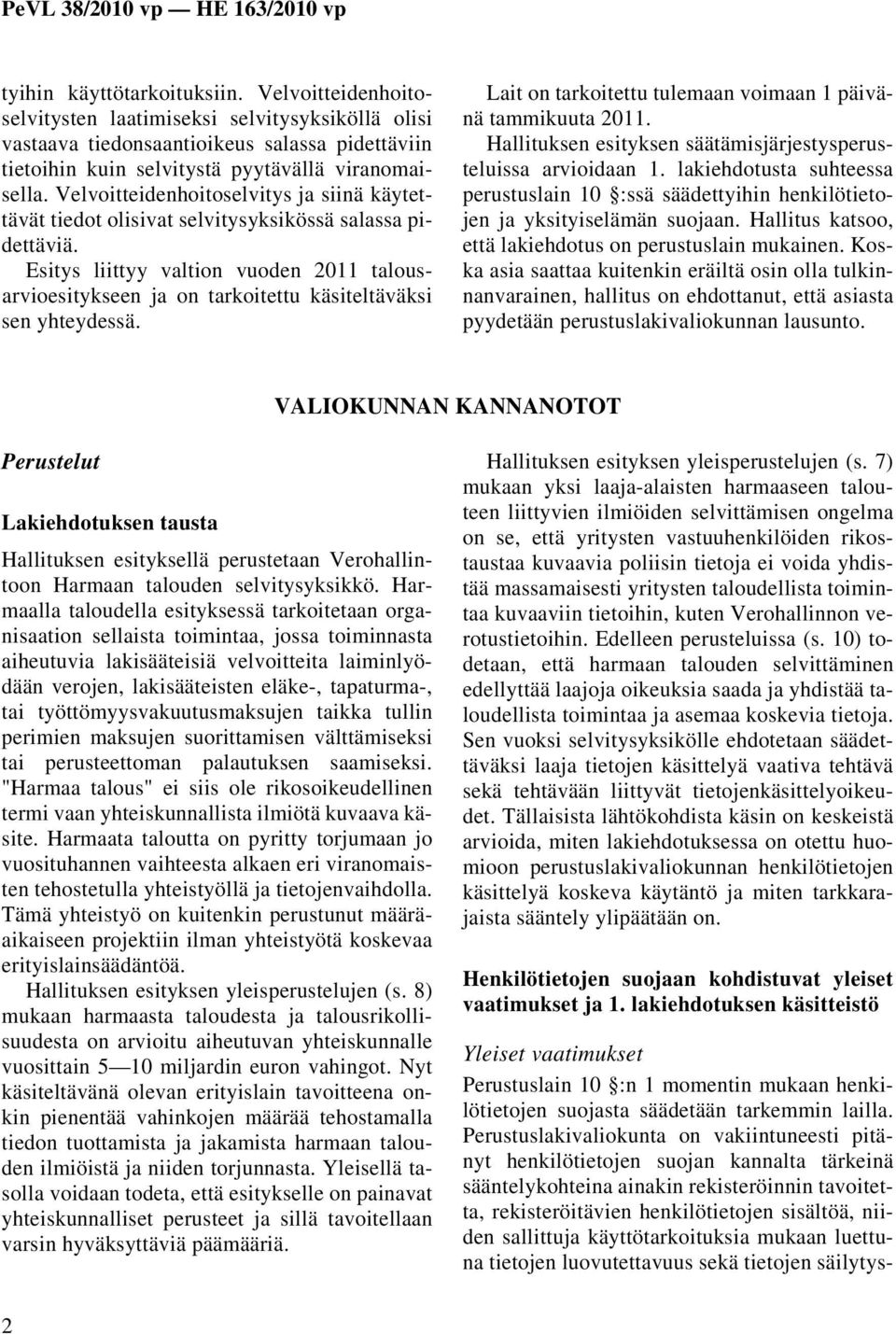 PeVL 38/2010 vp — HE 163/2010 vp

tyihin käyttötarkoituksiin. Velvoitteidenhoitoselvitysten laatimiseksi selvitysyksiköllä olisi vastaava tiedonsaantioikeus salassa pidettäviin tietoihin kuin selvitystä pyytävällä viranomaisella. Velvoitteidenhoitoselvitys ja siinä käytettävät tiedot olisivat selvitysyksikössä salassa pidettäviä.

Esitys liittyy valtion vuoden 2011 talousarvioesitykseen ja on tarkoitettu käsiteltäväksi sen yhteydessä.

Lait on tarkoitettu tulemaan voimaan 1 päivänä tammikuuta 2011.

Hallituksen esityksen säätämisjärjestysperusteluissa arvioidaan 1. lakiehdotusta suhteessa perustuslain 10 §:ssä säädettyihin henkilötietojen ja yksityiselämän suojaan. Hallitus katsoo, että lakiehdotus on perustuslain mukainen. Koska asia saattaa kuitenkin eräiltä osin olla tulkinnanvarainen, hallitus on ehdottanut, että asiasta pyydetään perustuslakivaliokunnan lausunto.

VALIOKUNNAN KANNANOTOT

Perustelut

Lakiehdotuksen tausta

Hallituksen esityksellä perustetaan Verohallintoon Harmaan talouden selvitysyksikkö. Harmaalla taloudella esityksessä tarkoitetaan organisaation sellaista toimintaa, jossa toiminnasta aiheutuvia lakisääteisiä velvoitteita laiminlyödään verojen, lakisääteisten eläke-, tapaturma-, tai työttömyysvakuutusmaksujen taikka tullin perimien maksujen suorittamisen välttämiseksi tai perusteettoman palautuksen saamiseksi. "Harmaa talous" ei siis ole rikosoikeudellinen termi vaan yhteiskunnallista ilmiötä kuvaava käsite. Harmaata taloutta on pyritty torjumaan jo vuosituhannen vaihteesta alkaen eri viranomaisten tehostetulla yhteistyöllä ja tietojenvaihdolla. Tämä yhteistyö on kuitenkin perustunut määräaikaiseen projektiin ilman yhteistyötä koskevaa erityislainsäädäntöä.

Hallituksen esityksen yleisperustelujen (s. 8) mukaan harmaasta taloudesta ja talousrikollisuudesta on arvioitu aiheutuvan yhteiskunnalle vuosittain 5—10 miljardin euron vahingot. Nyt käsiteltävänä olevan erityislain tavoitteena onkin pienentää vahinkojen määrää tehostamalla tiedon tuottamista ja jakamista harmaan talouden ilmiöistä ja niiden torjunnasta. Yleisellä tasolla voidaan todeta, että esitykselle on painavat yhteiskunnalliset perusteet ja sillä tavoitellaan varsin hyväksyttäviä päämääriä.

Hallituksen esityksen yleisperustelujen (s. 7) mukaan yksi laaja-alaisten harmaaseen talouteen liittyvien ilmiöiden selvittämisen ongelma on se, että yritysten vastuuhenkilöiden rikostaustaa kuvaavia poliisin tietoja ei voida yhdistää massamaisesti yritysten taloudellista toimintaa kuvaaviin tietoihin, kuten Verohallinnon verotustietoihin. Edelleen perusteluissa (s. 10) todetaan, että harmaan talouden selvittäminen edellyttää laajoja oikeuksia saada ja yhdistää taloudellista toimintaa ja asemaa koskevia tietoja. Sen vuoksi selvitysyksikölle ehdotetaan säädettäväksi laaja tietojen käsittelyä vaativa tehtävä sekä tehtävään liittyvät tietojenkäsittelyoikeudet. Tällaisista lähtökohdista käsin on keskeistä arvioida, miten lakiehdotuksessa on otettu huomioon perustuslakivaliokunnan henkilötietojen käsittelyä koskeva käytäntö ja miten tarkkarajaista sääntely ylipäätään on.

Henkilötietojen suojaan kohdistuvat yleiset vaatimukset ja 1. lakiehdotuksen käsitteistö

Yleiset vaatimukset

Perustuslain 10 §:n 1 momentin mukaan henkilötietojen suojasta säädetään tarkemmin lailla. Perustuslakivaliokunta on vakiintuneesti pitänyt henkilötietojen suojan kannalta tärkeinä sääntelykohteina ainakin rekisteröinnin tavoitetta, rekisteröitävien henkilötietojen sisältöä, niiden sallittuja käyttötarkoituksia mukaan luettuna tietojen luovutettavuus sekä tietojen säilytys-

2